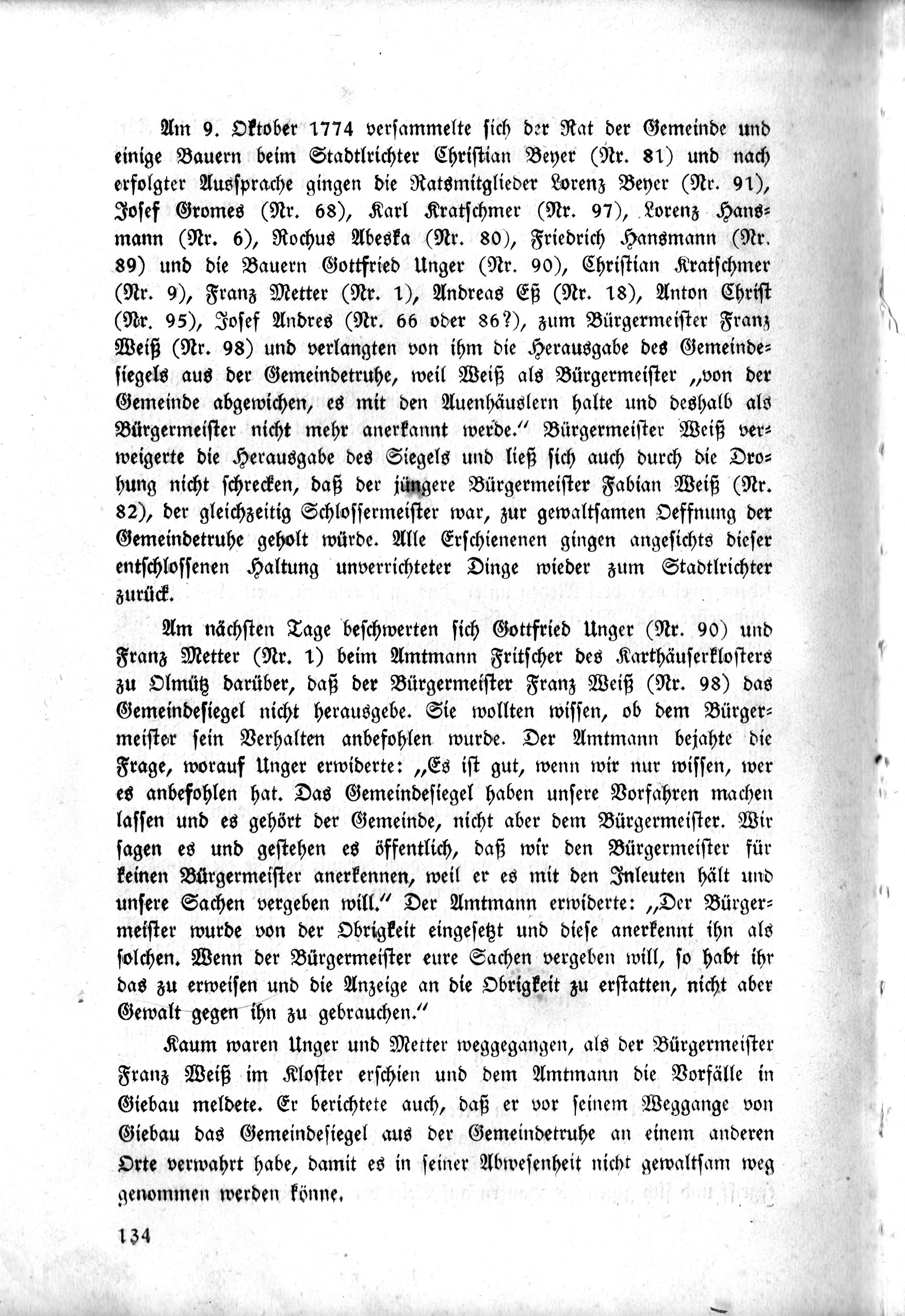 Am 9. Oktober 1774 versammelte sich der Rat der Gemeinde und einige Bauern beim Stadtlrichter Christian Beyer (Nr. 81) und nach erfolgter Aussprache gingen die Ratsmitglieder Lorenz Beyer (Nr. 91), Josef Gromes (Nr. 68), Karl Kratschmer (Nr. 97), Lorenz Hansmann (Nr. 6), Rochus Abeska (Nr. 80), Friedrich Hansmann (Nr. 89) und die Bauern Gottfried Unger (Nr. 90), Christian Kratschmer (Nr. 9), Franz Metter (Nr. 1), Andreas Eß (Nr. 18), Anton Christ (Nr. 95), Josef Andres (Nr. 66 oder 86?), zum Bürgermeister Franz Weiß (Nr. 98) und verlangten von ihm die Herausgabe des Gemeindesiegels aus der Gemeindetruhe, weil Weiß als Bürgermeister „von der Gemeinde abgewichen, es mit den Auenhäuslern halte und deshalb als Bürgermeister nicht mehr anerkannt werde.“ Bürgermeister Weiß verweigerte die Herausgabe des Siegels und ließ sich auch durch die Drohung nicht schrecken, daß der jüngere Bürgermeister Fabian Weiß (Nr. 82), der gleichzeitig Schlossermeister war, zur gewaltsamen Oeffnung der Gemeindetruhe geholt würde. Alle Erschienenen gingen angesichts dieser entschlossenen Haltung unverrichteter Dinge wieder zum Stadtlrichter zurück.

Am nächsten Tage beschwerten sich Gottfried Unger (Nr. 90) und Franz Metter (Nr. 1) beim Amtmann Fritscher des Karthäuserklosters zu Olmütz darüber, daß der Bürgermeister Franz Weiß (Nr. 98) das Gemeindesiegel nicht herausgebe. Sie wollten wissen, ob dem Bürgermeister sein Verhalten anbefohlen wurde. Der Amtmann bejahte die Frage, worauf Unger erwiderte: „Es ist gut, wenn wir nur wissen, wer es anbefohlen hat. Das Gemeindesiegel haben unsere Vorfahren machen lassen und es gehört der Gemeinde, nicht aber dem Bürgermeister. Wir sagen es und gestehen es öffentlich, daß wir den Bürgermeister für keinen Bürgermeister anerkennen, weil er es mit den Inleuten hält und unsere Sachen vergeben will.“ Der Amtmann erwiderte: „Der Bürgermeister wurde von der Obrigkeit eingesetzt und diese anerkennt ihn als solchen. Wenn der Bürgermeister eure Sachen vergeben will, so habt ihr das zu erweisen und die Anzeige an die Obrigkeit zu erstatten, nicht aber Gewalt gegen ihn zu gebrauchen.“

Kaum waren Unger und Metter weggegangen, als der Bürgermeister Franz Weiß im Kloster erschien und dem Amtmann die Vorfälle in Giebau meldete. Er berichtete auch, daß er vor seinem Weggange von Giebau das Gemeindesiegel aus der Gemeindetruhe an einem anderen Orte verwahrt habe, damit es in seiner Abwesenheit nicht gewaltsam weg genommen werden könne.

134